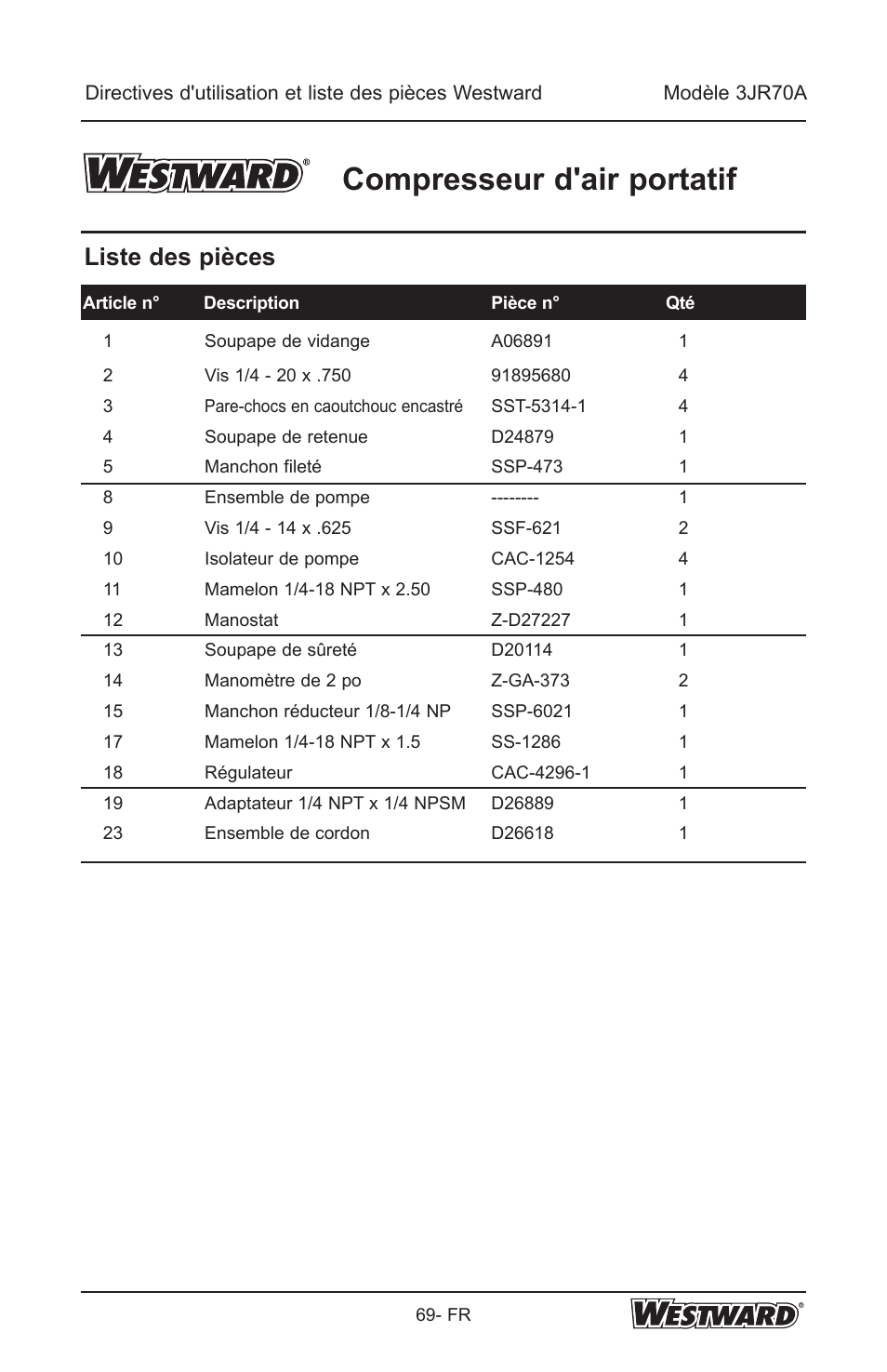 Directives d'utilisation et liste des pièces Westward

Modèle 3JR70A

WESTWARD®

Compresseur d'air portatif

Liste des pièces

| Article n° | Description | Pièce n° | Qté |
|---|---|---|---|
| 1 | Soupape de vidange | A06891 | 1 |
| 2 | Vis 1/4 - 20 x .750 | 91895680 | 4 |
| 3 | Pare-chocs en caoutchouc encastré | SST-5314-1 | 4 |
| 4 | Soupape de retenue | D24879 | 1 |
| 5 | Manchon fileté | SSP-473 | 1 |
| 8 | Ensemble de pompe | -------- | 1 |
| 9 | Vis 1/4 - 14 x .625 | SSF-621 | 2 |
| 10 | Isolateur de pompe | CAC-1254 | 4 |
| 11 | Mamelon 1/4-18 NPT x 2.50 | SSP-480 | 1 |
| 12 | Manostat | Z-D27227 | 1 |
| 13 | Soupape de sûreté | D20114 | 1 |
| 14 | Manomètre de 2 po | Z-GA-373 | 2 |
| 15 | Manchon réducteur 1/8-1/4 NP | SSP-6021 | 1 |
| 17 | Mamelon 1/4-18 NPT x 1.5 | SS-1286 | 1 |
| 18 | Régulateur | CAC-4296-1 | 1 |
| 19 | Adaptateur 1/4 NPT x 1/4 NPSM | D26889 | 1 |
| 23 | Ensemble de cordon | D26618 | 1 |

69- FR

WESTWARD®